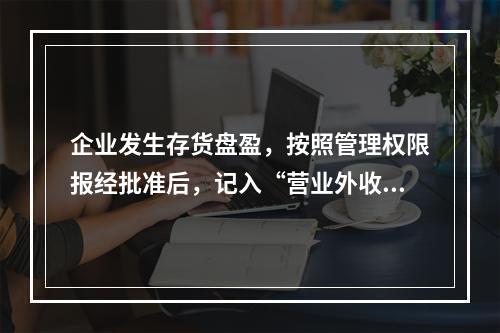 企业发生存货盘盈，按照管理权限报经批准后，记入“营业外收...